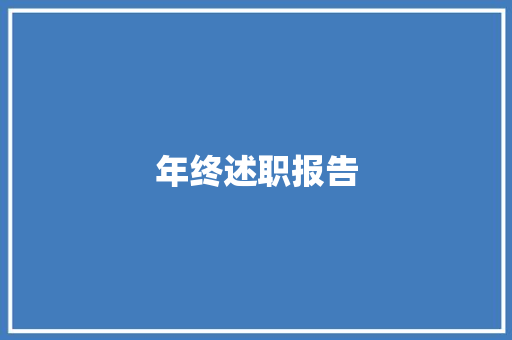 年终述职报告